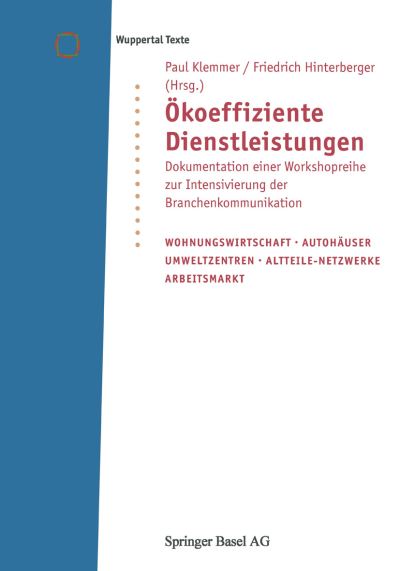 Wuppertal Texte

Paul Klemmer / Friedrich Hinterberger (Hrsg.)

Ökoeffiziente Dienstleistungen

Dokumentation einer Workshopreihe zur Intensivierung der Branchenkommunikation

WOHNUNGSWIRTSCHAFT · AUTOHÄUSER
UMWELTZENTREN · ALTTEILE-NETZWERKE
ARBEITSMARKT

Springer Basel AG